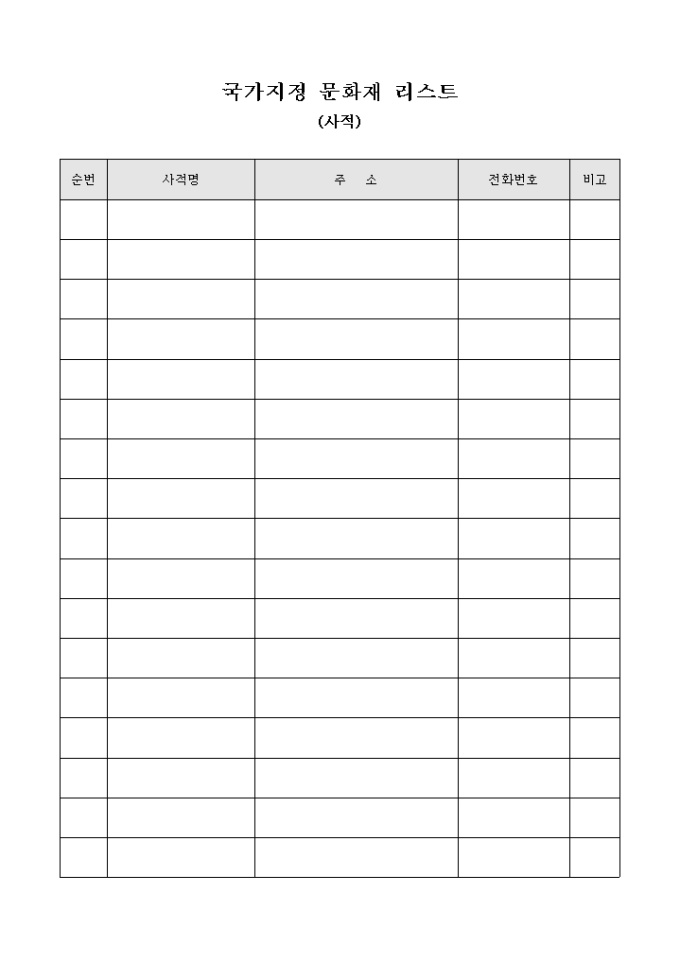 국가지정 문화재 리스트
(사적)

| 순번 | 사적명 | 주 소 | 전화번호 | 비고 |
|---|---|---|---|---|
| | | | | |
| | | | | |
| | | | | |
| | | | | |
| | | | | |
| | | | | |
| | | | | |
| | | | | |
| | | | | |
| | | | | |
| | | | | |
| | | | | |
| | | | | |
| | | | | |
| | | | | |
| | | | | |
| | | | | |